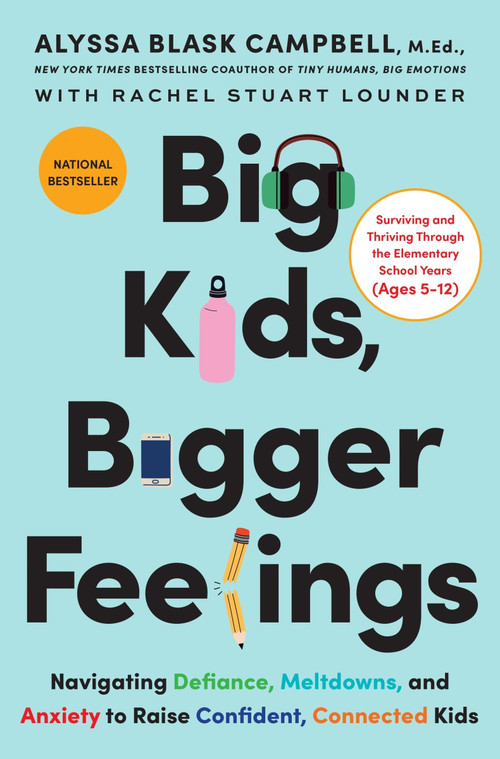 ALYSSA BLASK CAMPBELL, M.Ed.,
NEW YORK TIMES BESTSELLING COAUTHOR OF TINY HUMANS, BIG EMOTIONS
WITH RACHEL STUART LOUNDER

NATIONAL BESTSELLER

Big Kids, Bigger Feelings

Surviving and Thriving Through the Elementary School Years (Ages 5-12)

Navigating Defiance, Meltdowns, and Anxiety to Raise Confident, Connected Kids